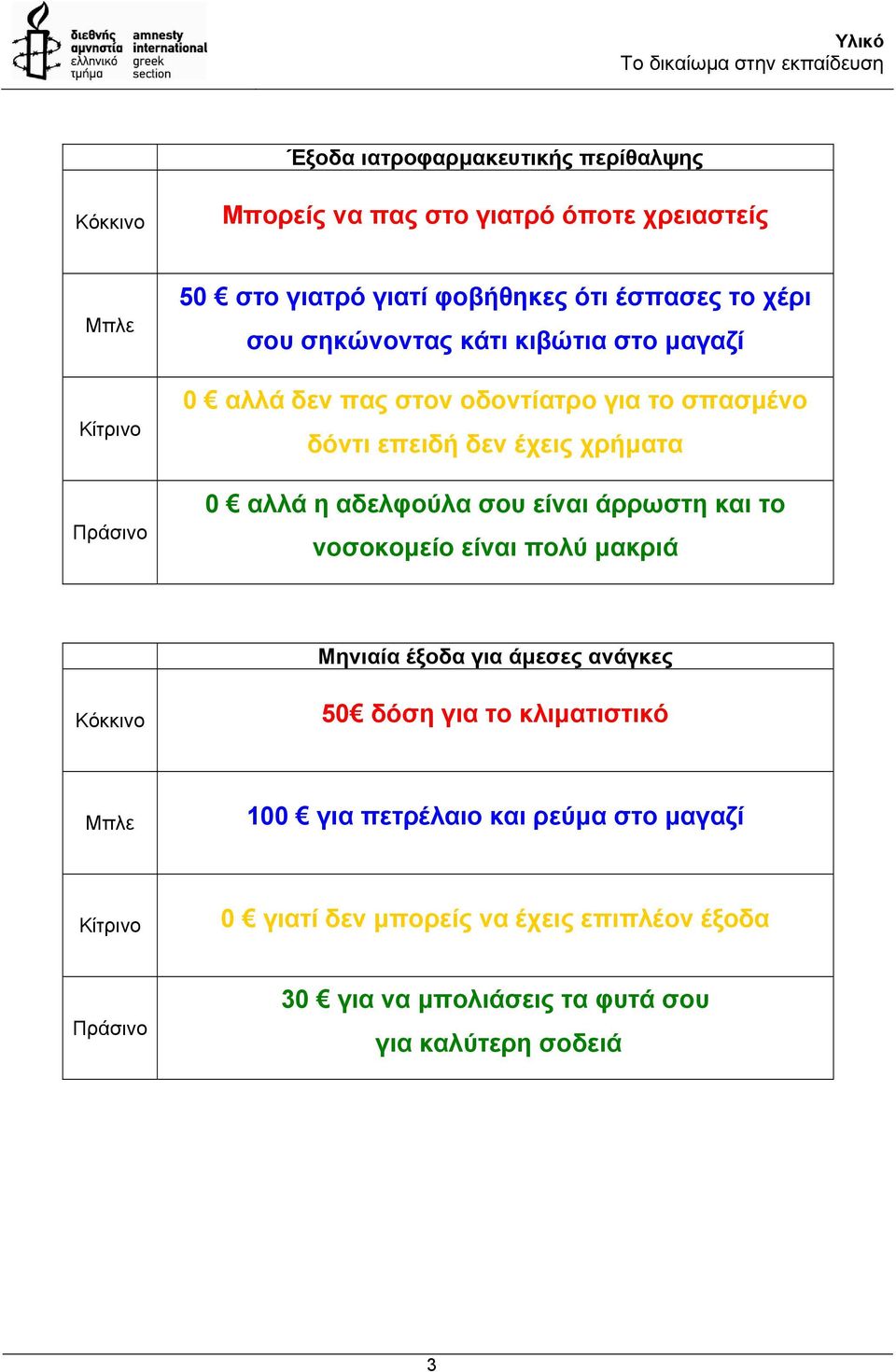 διεθνής αμνηστία ελληνικό τμήμα amnesty international greek section

Υλικό
Το δικαίωμα στην εκπαίδευση

| | Έξοδα ιατροφαρμακευτικής περίθαλψης |
|---|---|
| Κόκκινο | Μπορείς να πας στο γιατρό όποτε χρειαστείς |
| Μπλε | 50 € στο γιατρό γιατί φοβήθηκες ότι έσπασες το χέρι σου σηκώνοντας κάτι κιβώτια στο μαγαζί |
| Κίτρινο | 0 € αλλά δεν πας στον οδοντίατρο για το σπασμένο δόντι επειδή δεν έχεις χρήματα |
| Πράσινο | 0 € αλλά η αδελφούλα σου είναι άρρωστη και το νοσοκομείο είναι πολύ μακριά |

| | Μηνιαία έξοδα για άμεσες ανάγκες |
|---|---|
| Κόκκινο | 50€ δόση για το κλιματιστικό |
| Μπλε | 100 € για πετρέλαιο και ρεύμα στο μαγαζί |
| Κίτρινο | 0 € γιατί δεν μπορείς να έχεις επιπλέον έξοδα |
| Πράσινο | 30 € για να μπολιάσεις τα φυτά σου για καλύτερη σοδειά |

3